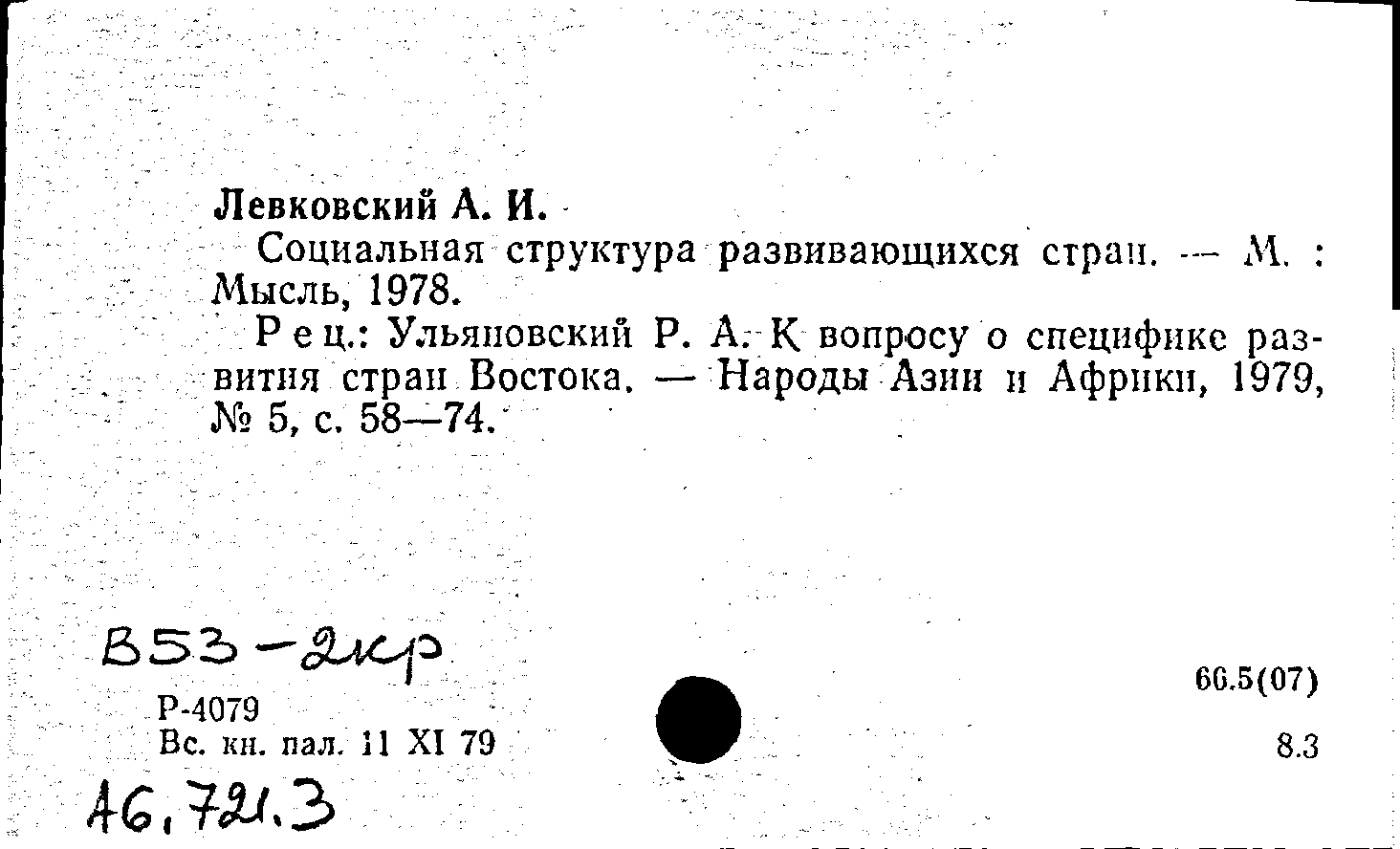 Левковский А. И.

Социальная структура развивающихся стран. — М. : Мысль, 1978.

Рец.: Ульяновский Р. А. К вопросу о специфике развития стран Востока. — Народы Азии и Африки, 1979, № 5, с. 58—74.

В53-2кр

Р-4079
Вс. кн. пал. 11 XI 79

66.5(07)

8.3

А6.721.3